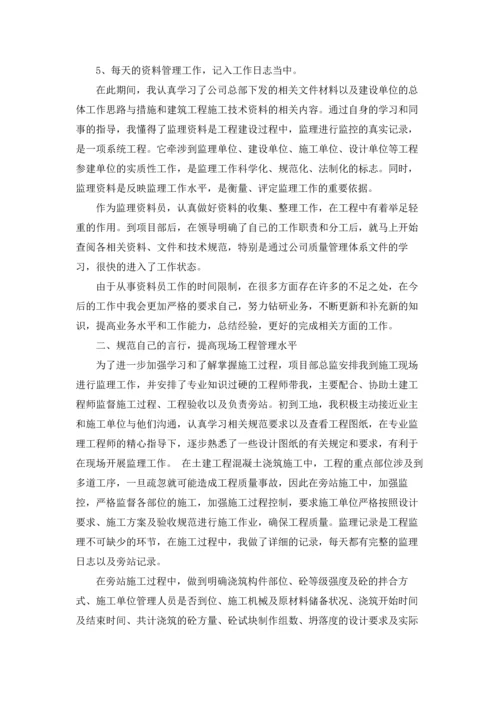 5、每天的资料管理工作，记入工作日志当中。

在此期间，我认真学习了公司总部下发的相关文件材料以及建设单位的总体工作思路与措施和建筑工程施工技术资料的相关内容。通过自身的学习和同事的指导，我懂得了监理资料是工程建设过程中，监理进行监控的真实记录，是一项系统工程。它牵涉到监理单位、建设单位、施工单位、设计单位等工程参建单位的实质性工作，是监理工作科学化、规范化、法制化的标志。同时，监理资料是反映监理工作水平，是衡量、评定监理工作的重要依据。

作为监理资料员，认真做好资料的收集、整理工作，在工程中有着举足轻重的作用。到项目部后，在领导明确了自己的工作职责和分工后，就马上开始查阅各相关资料、文件和技术规范，特别是通过公司质量管理体系文件的学习，很快的进入了工作状态。

由于从事资料员工作的时间限制，在很多方面存在许多的不足之处，在今后的工作中我会更加严格的要求自己，努力钻研业务，不断更新和补充新的知识，提高业务水平和工作能力，总结经验，更好的完成相关方面的工作。

二、规范自己的言行，提高现场工程管理水平

为了进一步加强学习和了解掌握施工过程，项目部总监安排我到施工现场进行监理工作，并安排了专业知识过硬的工程师带我，主要配合、协助土建工程师监督施工过程、工程验收以及负责旁站。初到工地，我积极主动接近业主和施工单位与他们沟通，认真学习相关规范要求以及查看工程图纸，在专业监理工程师的精心指导下，逐步熟悉了一些设计图纸的有关规定和要求，有利于在现场开展监理工作。 在土建工程混凝土浇筑施工中，工程的重点部位涉及到多道工序，一旦疏忽就可能造成工程质量事故，因此在旁站施工中，加强监控，严格监督各部位的施工，加强施工过程控制，要求施工单位严格按照设计要求、施工方案及验收规范进行施工作业，确保工程质量。监理记录是工程监理不可缺少的环节，在施工过程中，我做了详细的记录，每天都有完整的监理日志以及旁站记录。

在旁站施工过程中，做到明确浇筑构件部位、砼等级强度及砼的拌合方式、施工单位管理人员是否到位、施工机械及原材料储备状况、浇筑开始时间及结束时间、共计浇筑的砼方量、砼试块制作组数、坍落度的设计要求及实际